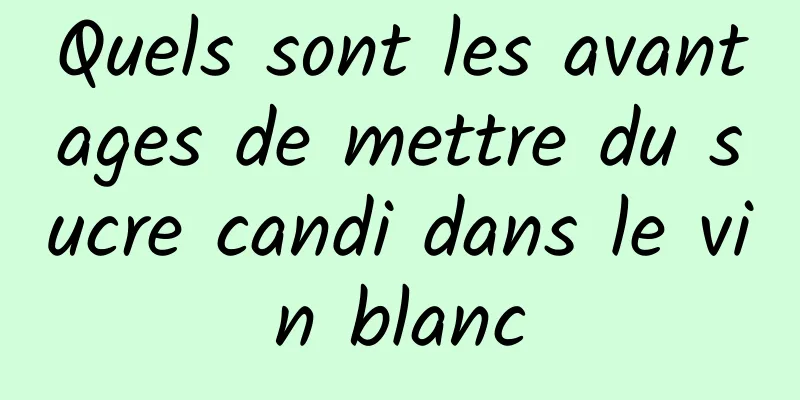 Quels sont les avantages de mettre du sucre candi dans le vin blanc